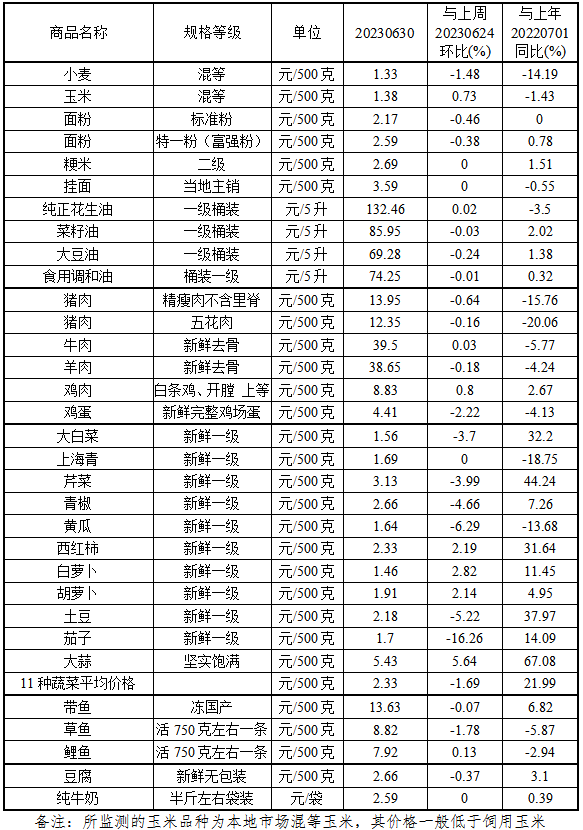 | 商品名称 | 规格等级 | 单位 | 20230630 | 与上周 20230624 环比(%) | 与上年 20220701 同比(%) |
|---|---|---|---|---|---|
| 小麦 | 混等 | 元/500克 | 1.33 | -1.48 | -14.19 |
| 玉米 | 混等 | 元/500克 | 1.38 | 0.73 | -1.43 |
| 面粉 | 标准粉 | 元/500克 | 2.17 | -0.46 | 0 |
| 面粉 | 特一粉（富强粉） | 元/500克 | 2.59 | -0.38 | 0.78 |
| 粳米 | 二级 | 元/500克 | 2.69 | 0 | 1.51 |
| 挂面 | 当地主销 | 元/500克 | 3.59 | 0 | -0.55 |
| 纯正花生油 | 一级桶装 | 元/5升 | 132.46 | 0.02 | -3.5 |
| 菜籽油 | 一级桶装 | 元/5升 | 85.95 | -0.03 | 2.02 |
| 大豆油 | 一级桶装 | 元/5升 | 69.28 | -0.24 | 1.38 |
| 食用调和油 | 桶装一级 | 元/5升 | 74.25 | -0.01 | 0.32 |
| 猪肉 | 精瘦肉不含里脊 | 元/500克 | 13.95 | -0.64 | -15.76 |
| 猪肉 | 五花肉 | 元/500克 | 12.35 | -0.16 | -20.06 |
| 牛肉 | 新鲜去骨 | 元/500克 | 39.5 | 0.03 | -5.77 |
| 羊肉 | 新鲜去骨 | 元/500克 | 38.65 | -0.18 | -4.24 |
| 鸡肉 | 白条鸡、开膛 上等 | 元/500克 | 8.83 | 0.8 | 2.67 |
| 鸡蛋 | 新鲜完整鸡场蛋 | 元/500克 | 4.41 | -2.22 | -4.13 |
| 大白菜 | 新鲜一级 | 元/500克 | 1.56 | -3.7 | 32.2 |
| 上海青 | 新鲜一级 | 元/500克 | 1.69 | 0 | -18.75 |
| 芹菜 | 新鲜一级 | 元/500克 | 3.13 | -3.99 | 44.24 |
| 青椒 | 新鲜一级 | 元/500克 | 2.66 | -4.66 | 7.26 |
| 黄瓜 | 新鲜一级 | 元/500克 | 1.64 | -6.29 | -13.68 |
| 西红柿 | 新鲜一级 | 元/500克 | 2.33 | 2.19 | 31.64 |
| 白萝卜 | 新鲜一级 | 元/500克 | 1.46 | 2.82 | 11.45 |
| 胡萝卜 | 新鲜一级 | 元/500克 | 1.91 | 2.14 | 4.95 |
| 土豆 | 新鲜一级 | 元/500克 | 2.18 | -5.22 | 37.97 |
| 茄子 | 新鲜一级 | 元/500克 | 1.7 | -16.26 | 14.09 |
| 大蒜 | 坚实饱满 | 元/500克 | 5.43 | 5.64 | 67.08 |
| 11种蔬菜平均价格 | | 元/500克 | 2.33 | -1.69 | 21.99 |
| 带鱼 | 冻国产 | 元/500克 | 13.63 | -0.07 | 6.82 |
| 草鱼 | 活 750克左右一条 | 元/500克 | 8.82 | -1.78 | -5.87 |
| 鲤鱼 | 活 750克左右一条 | 元/500克 | 7.92 | 0.13 | -2.94 |
| 豆腐 | 新鲜无包装 | 元/500克 | 2.66 | -0.37 | 3.1 |
| 纯牛奶 | 半斤左右袋装 | 元/袋 | 2.59 | 0 | 0.39 |

备注：所监测的玉米品种为本地市场混等玉米，其价格一般低于饲用玉米